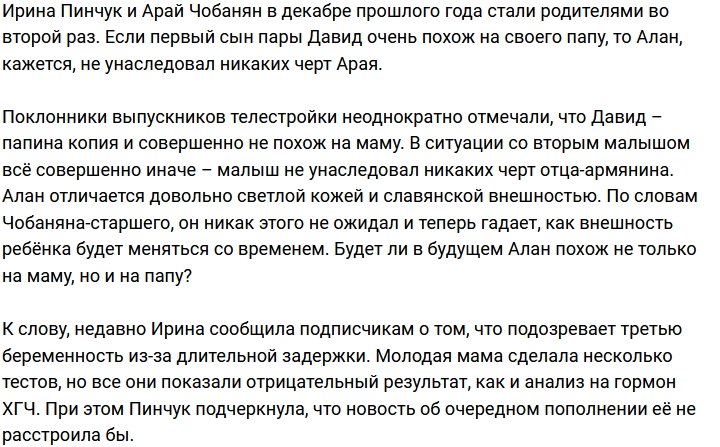 Ирина Пинчук и Арай Чобанян в декабре прошлого года стали родителями во второй раз. Если первый сын пары Давид очень похож на своего папу, то Алан, кажется, не унаследовал никаких черт Арая.

Поклонники выпускников телестройки неоднократно отмечали, что Давид – папина копия и совершенно не похож на маму. В ситуации со вторым малышом всё совершенно иначе – малыш не унаследовал никаких черт отца-армянина. Алан отличается довольно светлой кожей и славянской внешностью. По словам Чобаняна-старшего, он никак этого не ожидал и теперь гадает, как внешность ребёнка будет меняться со временем. Будет ли в будущем Алан похож не только на маму, но и на папу?

К слову, недавно Ирина сообщила подписчикам о том, что подозревает третью беременность из-за длительной задержки. Молодая мама сделала несколько тестов, но все они показали отрицательный результат, как и анализ на гормон ХГЧ. При этом Пинчук подчеркнула, что новость об очередном пополнении её не расстроила бы.